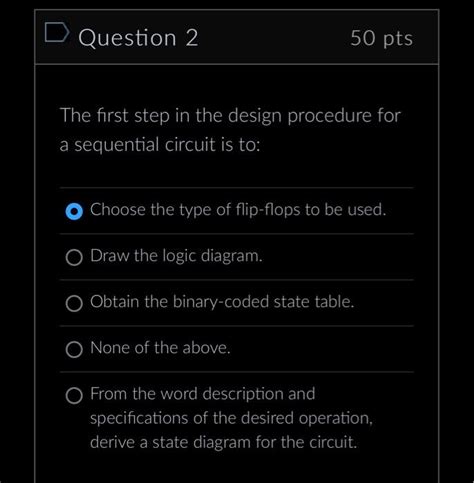 Question 2

50 pts

The first step in the design procedure for a sequential circuit is to:

Choose the type of flip-flops to be used.

Draw the logic diagram.

Obtain the binary-coded state table.

None of the above.

From the word description and specifications of the desired operation, derive a state diagram for the circuit.